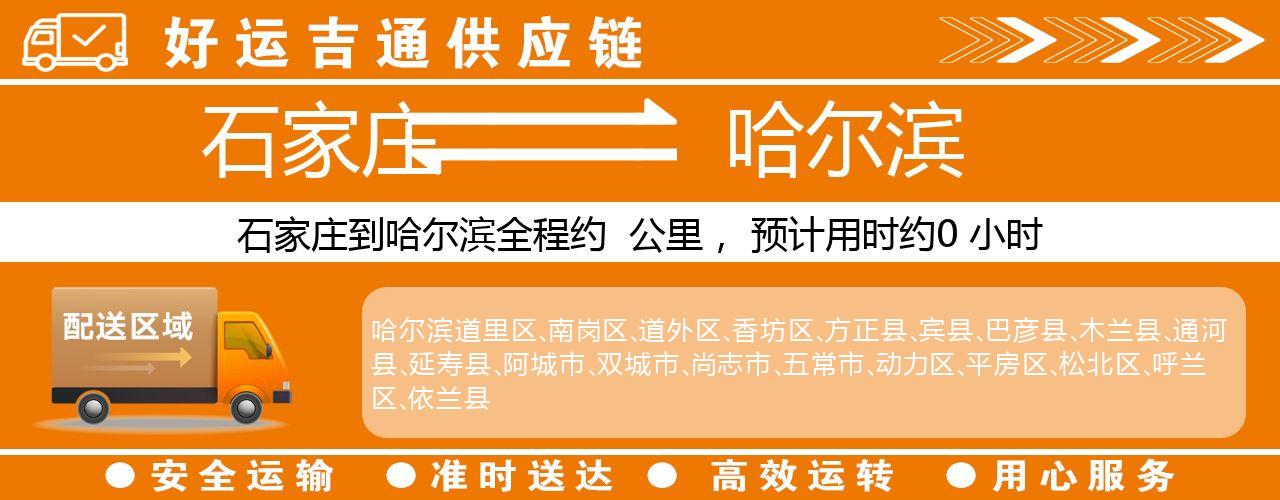 好运吉通供应链

石家庄 哈尔滨

石家庄到哈尔滨全程约 公里， 预计用时约0 小时

配送区域

哈尔滨道里区、南岗区、道外区、香坊区、方正县、宾县、巴彦县、木兰县、通河县、延寿县、阿城市、双城市、尚志市、五常市、动力区、平房区、松北区、呼兰区、依兰县

● 安全运输 ● 准时送达 ● 高效运转 ● 用心服务